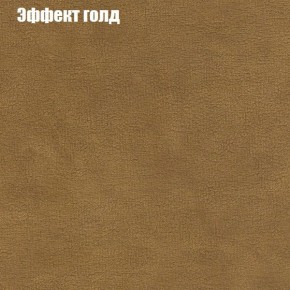 Эффект голд